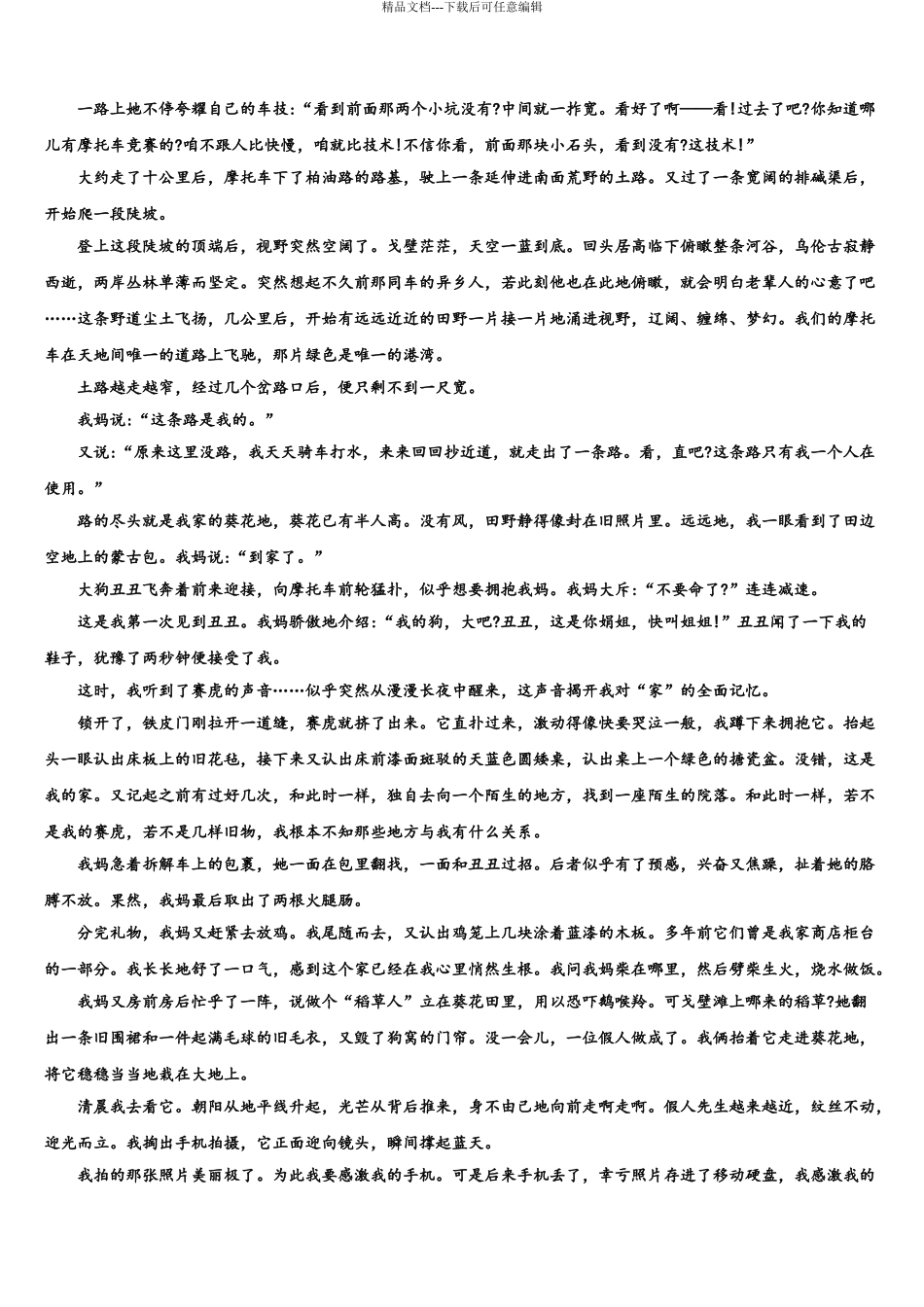 精品文档---下载后可任意编辑

一路上她不停夸耀自己的车技:“看到前面那两个小坑没有?中间就一拃宽。看好了啊——看!过去了吧?你知道哪儿有摩托车竞赛的?咱不跟人比快慢,咱就比技术!不信你看,前面那块小石头,看到没有?这技术!”

大约走了十公里后,摩托车下了柏油路的路基,驶上一条延伸进南面荒野的土路。又过了一条宽阔的排碱渠后,开始爬一段陡坡。

登上这段陡坡的顶端后,视野突然空阔了。戈壁茫茫,天空一蓝到底。回头居高临下俯瞰整条河谷,乌伦古寂静西逝,两岸丛林单薄而坚定。突然想起不久前那同车的异乡人,若此刻他也在此地俯瞰,就会明白老辈人的心意了吧……这条野道尘土飞扬,几公里后,开始有远远近近的田野一片接一片地涌进视野,辽阔、缠绵、梦幻。我们的摩托车在天地间唯一的道路上飞驰,那片绿色是唯一的港湾。

土路越走越窄,经过几个岔路口后,便只剩不到一尺宽。

我妈说:“这条路是我的。”

又说:“原来这里没路,我天天骑车打水,来来回回抄近道,就走出了一条路。看,直吧?这条路只有我一个人在使用。”

路的尽头就是我家的葵花地,葵花已有半人高。没有风,田野静得像封在旧照片里。远远地,我一眼看到了田边空地上的蒙古包。我妈说:“到家了。”

大狗丑丑飞奔着前来迎接,向摩托车前轮猛扑,似乎想要拥抱我妈。我妈大斥:“不要命了?”连连减速。

这是我第一次见到丑丑。我妈骄傲地介绍:“我的狗,大吧?丑丑,这是你娟姐,快叫姐姐!”丑丑闻了一下我的鞋子,犹豫了两秒钟便接受了我。

这时,我听到了赛虎的声音……似乎突然从漫漫长夜中醒来,这声音揭开我对“家”的全面记忆。

锁开了,铁皮门刚拉开一道缝,赛虎就挤了出来。它直扑过来,激动得像快要哭泣一般,我蹲下来拥抱它。抬起头一眼认出床板上的旧花毡,接下来又认出床前漆面斑驳的天蓝色圆矮桌,认出桌上一个绿色的搪瓷盆。没错,这是我的家。又记起之前有过好几次,和此时一样,独自去向一个陌生的地方,找到一座陌生的院落。和此时一样,若不是我的赛虎,若不是几样旧物,我根本不知那些地方与我有什么关系。

我妈急着拆解车上的包裹,她一面在包里翻找,一面和丑丑过招。后者似乎有了预感,兴奋又焦躁,扯着她的胳膊不放。果然,我妈最后取出了两根火腿肠。

分完礼物,我妈又赶紧去放鸡。我尾随而去,又认出鸡笼上几块涂着蓝漆的木板。多年前它们曾是我家商店柜台的一部分。我长长地舒了一口气,感到这个家已经在我心里悄然生根。我问我妈柴在哪里,然后劈柴生火,烧水做饭。

我妈又房前房后忙乎了一阵,说做个“稻草人”立在葵花田里,用以恐吓鹅喉羚。可戈壁滩上哪来的稻草?她翻出一条旧围裙和一件起满毛球的旧毛衣,又毁了狗窝的门帘。没一会儿,一位假人做成了。我俩抬着它走进葵花地,将它稳稳当当地栽在大地上。

清晨我去看它。朝阳从地平线升起,光芒从背后推来,身不由己地向前走啊走啊。假人先生越来越近,纹丝不动,迎光而立。我掏出手机拍摄,它正面迎向镜头,瞬间撑起蓝天。

我拍的那张照片美丽极了。为此我要感激我的手机。可是后来手机丢了,幸亏照片存进了移动硬盘,我感激我的